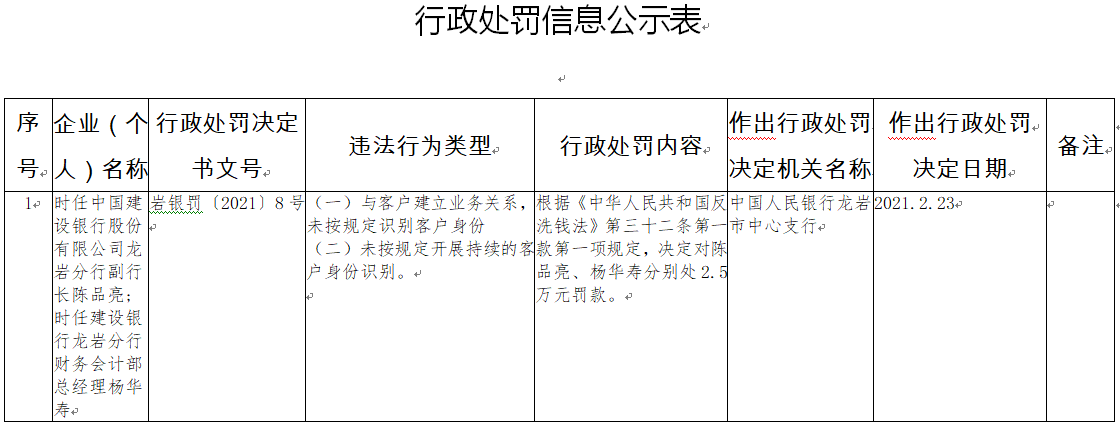 行政处罚信息公示表

| 序号 | 企业（个人）名称 | 行政处罚决定书文号 | 违法行为类型 | 行政处罚内容 | 作出行政处罚决定机关名称 | 作出行政处罚决定日期 | 备注 |
|---|---|---|---|---|---|---|---|
| 1 | 时任中国建设银行股份有限公司龙岩分行副行长陈品亮；时任建设银行龙岩分行财务会计部总经理杨华寿 | 岩银罚〔2021〕8号 | （一）与客户建立业务关系，未按规定识别客户身份（二）未按规定开展持续的客户身份识别。 | 根据《中华人民共和国反洗钱法》第三十二条第一款第一项规定，决定对陈品亮、杨华寿分别处2.5万元罚款。 | 中国人民银行龙岩市中心支行 | 2021.2.23 | |